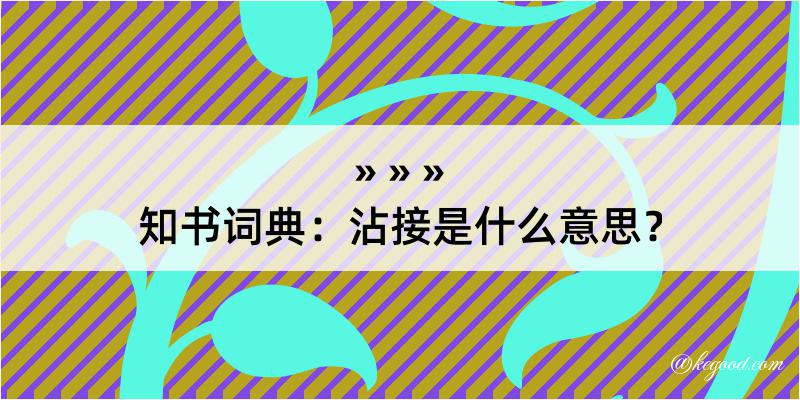 » » »

知书词典：沾接是什么意思？

@kegood.com